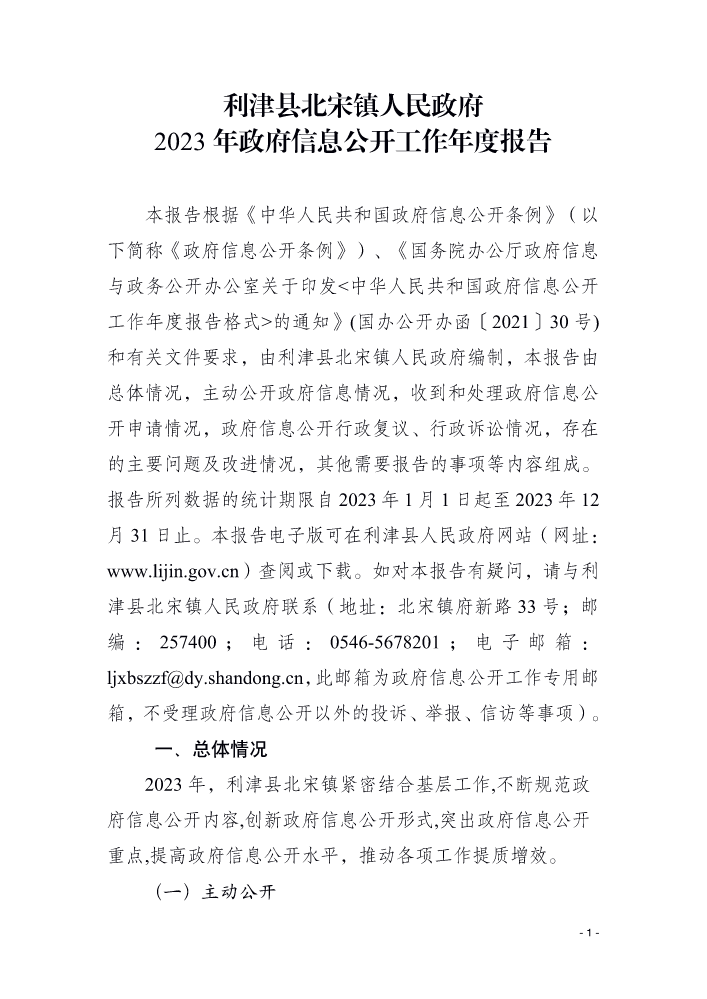 利津县北宋镇人民政府
2023 年政府信息公开工作年度报告

本报告根据《中华人民共和国政府信息公开条例》（以下简称《政府信息公开条例》）、《国务院办公厅政府信息与政务公开办公室关于印发<中华人民共和国政府信息公开工作年度报告格式>的通知》(国办公开办函〔2021〕30 号)和有关文件要求，由利津县北宋镇人民政府编制，本报告由总体情况，主动公开政府信息情况，收到和处理政府信息公开申请情况，政府信息公开行政复议、行政诉讼情况，存在的主要问题及改进情况，其他需要报告的事项等内容组成。报告所列数据的统计期限自 2023 年 1 月 1 日起至 2023 年 12 月 31 日止。本报告电子版可在利津县人民政府网站（网址：www.lijin.gov.cn）查阅或下载。如对本报告有疑问，请与利津县北宋镇人民政府联系（地址：北宋镇府新路 33 号；邮编：257400；电话：0546-5678201；电子邮箱：ljxbszzf@dy.shandong.cn，此邮箱为政府信息公开工作专用邮箱，不受理政府信息公开以外的投诉、举报、信访等事项）。

一、总体情况

2023 年，利津县北宋镇紧密结合基层工作,不断规范政府信息公开内容,创新政府信息公开形式,突出政府信息公开重点,提高政府信息公开水平，推动各项工作提质增效。

（一）主动公开

- 1 -